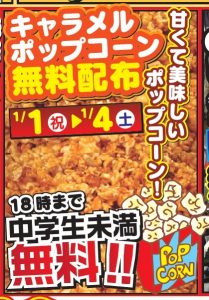 キャラメル
ポップコーン
無料配布

甘くて美味しいポップコーン!

1/1 祝 ▶ 1/4 土

18時まで
中学生未満
無料!!

POP CORN